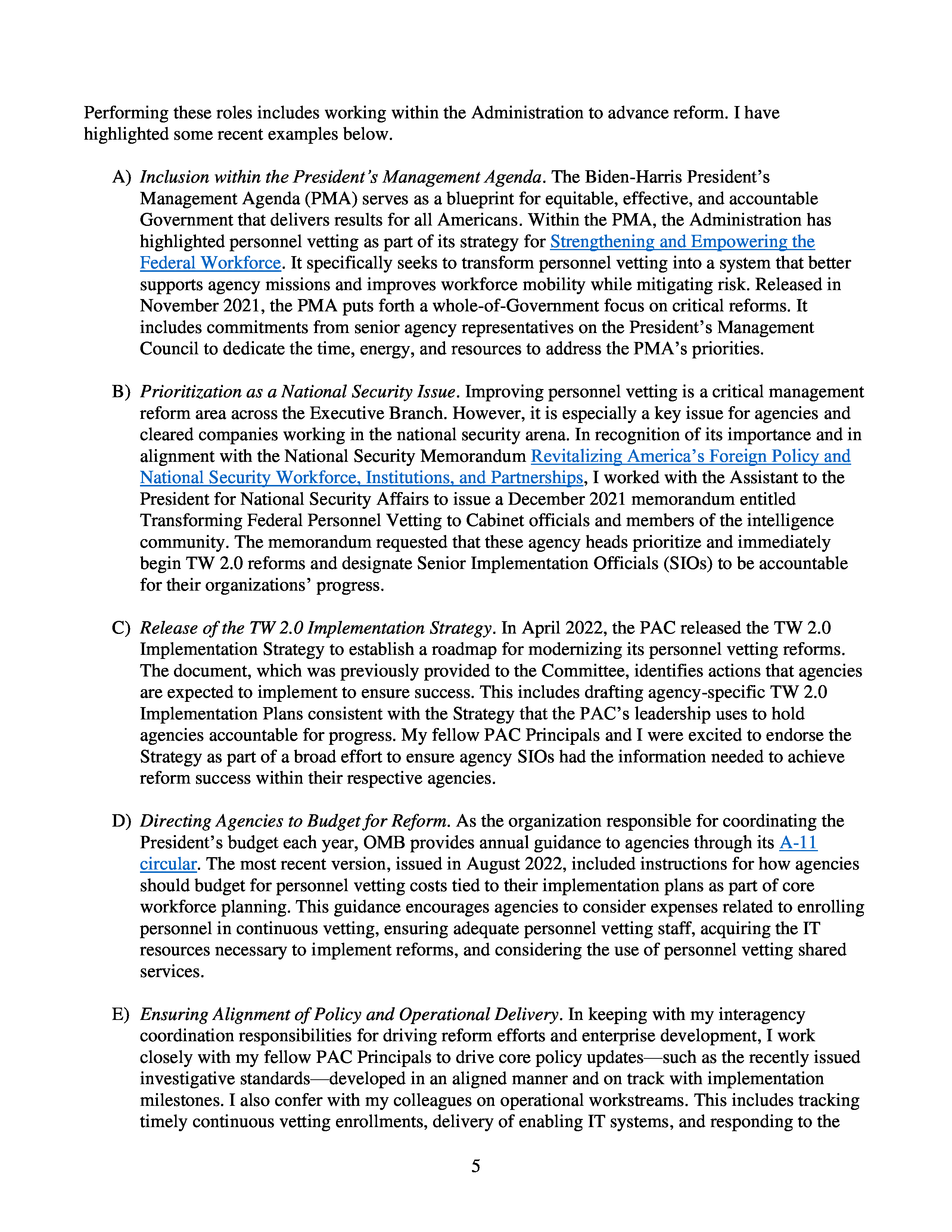 Performing these roles includes working within the Administration to advance reform. I have highlighted some recent examples below.

A) Inclusion within the President's Management Agenda. The Biden-Harris President's Management Agenda (PMA) serves as a blueprint for equitable, effective, and accountable Government that delivers results for all Americans. Within the PMA, the Administration has highlighted personnel vetting as part of its strategy for Strengthening and Empowering the Federal Workforce. It specifically seeks to transform personnel vetting into a system that better supports agency missions and improves workforce mobility while mitigating risk. Released in November 2021, the PMA puts forth a whole-of-Government focus on critical reforms. It includes commitments from senior agency representatives on the President's Management Council to dedicate the time, energy, and resources to address the PMA's priorities.

B) Prioritization as a National Security Issue. Improving personnel vetting is a critical management reform area across the Executive Branch. However, it is especially a key issue for agencies and cleared companies working in the national security arena. In recognition of its importance and in alignment with the National Security Memorandum Revitalizing America's Foreign Policy and National Security Workforce, Institutions, and Partnerships, I worked with the Assistant to the President for National Security Affairs to issue a December 2021 memorandum entitled Transforming Federal Personnel Vetting to Cabinet officials and members of the intelligence community. The memorandum requested that these agency heads prioritize and immediately begin TW 2.0 reforms and designate Senior Implementation Officials (SIOs) to be accountable for their organizations' progress.

C) Release of the TW 2.0 Implementation Strategy. In April 2022, the PAC released the TW 2.0 Implementation Strategy to establish a roadmap for modernizing its personnel vetting reforms. The document, which was previously provided to the Committee, identifies actions that agencies are expected to implement to ensure success. This includes drafting agency-specific TW 2.0 Implementation Plans consistent with the Strategy that the PAC's leadership uses to hold agencies accountable for progress. My fellow PAC Principals and I were excited to endorse the Strategy as part of a broad effort to ensure agency SIOs had the information needed to achieve reform success within their respective agencies.

D) Directing Agencies to Budget for Reform. As the organization responsible for coordinating the President's budget each year, OMB provides annual guidance to agencies through its A-11 circular. The most recent version, issued in August 2022, included instructions for how agencies should budget for personnel vetting costs tied to their implementation plans as part of core workforce planning. This guidance encourages agencies to consider expenses related to enrolling personnel in continuous vetting, ensuring adequate personnel vetting staff, acquiring the IT resources necessary to implement reforms, and considering the use of personnel vetting shared services.

E) Ensuring Alignment of Policy and Operational Delivery. In keeping with my interagency coordination responsibilities for driving reform efforts and enterprise development, I work closely with my fellow PAC Principals to drive core policy updates—such as the recently issued investigative standards—developed in an aligned manner and on track with implementation milestones. I also confer with my colleagues on operational workstreams. This includes tracking timely continuous vetting enrollments, delivery of enabling IT systems, and responding to the

5